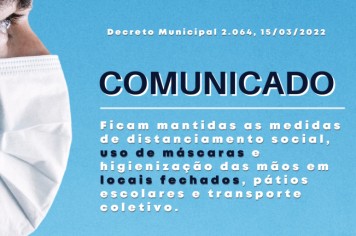 Decreto Municipal 2.064, 15/03/2022

COMUNICADO

Ficam mantidas as medidas de distanciamento social, uso de máscaras e higienização das mãos em locais fechados, pátios escolares e transporte coletivo.